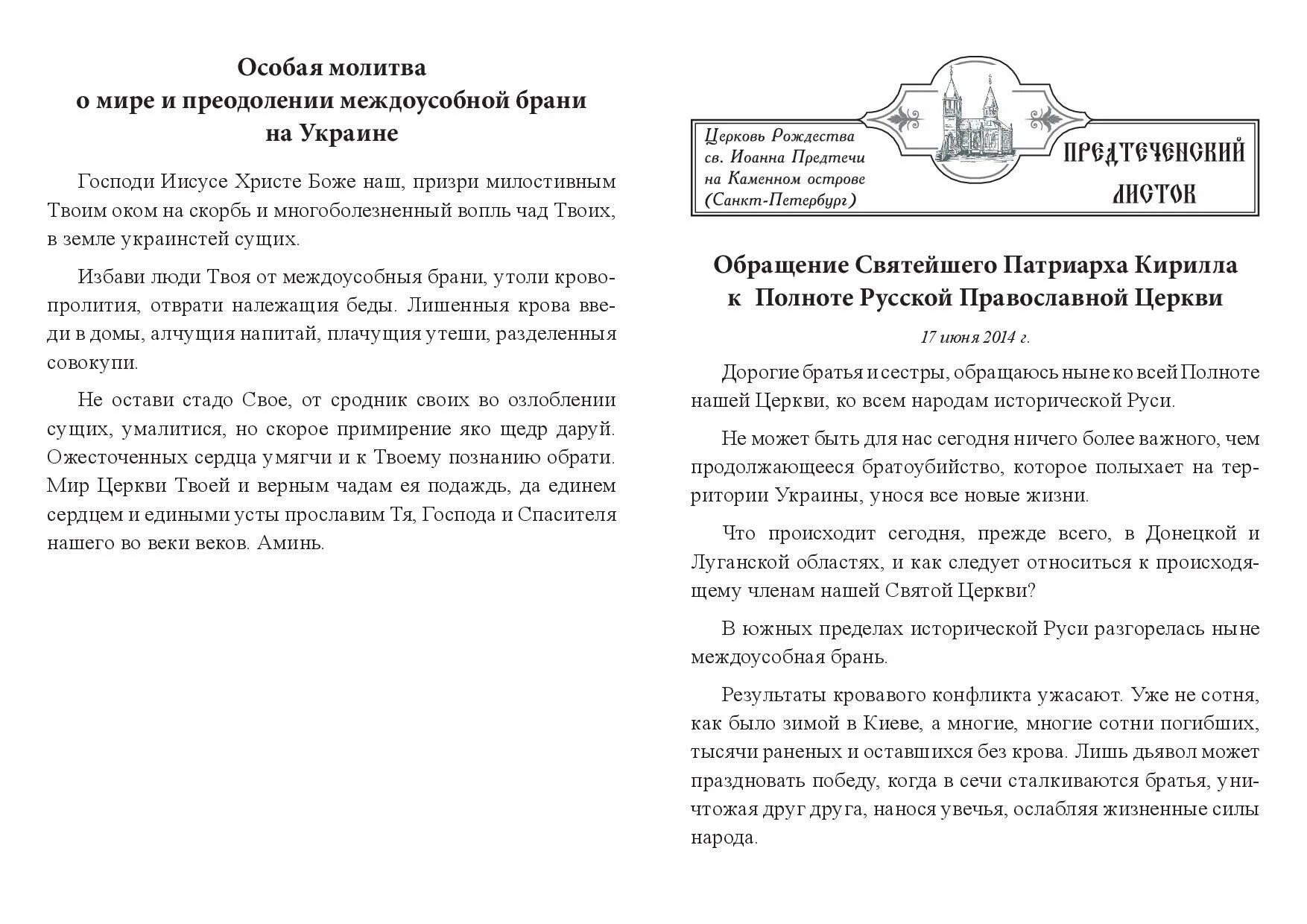 Особая молитва
о мире и преодолении междоусобной брани
на Украине

Господи Иисусе Христе Боже наш, призри милостивным Твоим оком на скорбь и многоболезненный вопль чад Твоих, в земле украинстей сущих.

Избави люди Твоя от междоусобныя брани, утоли кровопролития, отврати належащия беды. Лишенныя крова введи в домы, алчущия напитай, плачущия утеши, разделенныя совокупи.

Не остави стадо Свое, от сродник своих во озлоблении сущих, умалитися, но скорое примирение яко щедр даруй. Ожесточенных сердца умягчи и к Твоему познанию обрати. Мир Церкви Твоей и верным чадам ея подаждь, да единем сердцем и едиными усты прославим Тя, Господа и Спасителя нашего во веки веков. Аминь.

Церковь Рождества св. Иоанна Предтечи на Каменном острове (Санкт-Петербург)

ПРЕДТЕЧЕНСКИЙ ЛИСТОК

Обращение Святейшего Патриарха Кирилла
к Полноте Русской Православной Церкви

17 июня 2014 г.

Дорогие братья и сестры, обращаюсь ныне ко всей Полноте нашей Церкви, ко всем народам исторической Руси.

Не может быть для нас сегодня ничего более важного, чем продолжающееся братоубийство, которое полыхает на территории Украины, унося все новые жизни.

Что происходит сегодня, прежде всего, в Донецкой и Луганской областях, и как следует относиться к происходящему членам нашей Святой Церкви?

В южных пределах исторической Руси разгорелась ныне междоусобная брань.

Результаты кровавого конфликта ужасают. Уже не сотня, как было зимой в Киеве, а многие, многие сотни погибших, тысячи раненых и оставшихся без крова. Лишь дьявол может праздновать победу, когда в сечи сталкиваются братья, уничтожая друг друга, нанося увечья, ослабляя жизненные силы народа.